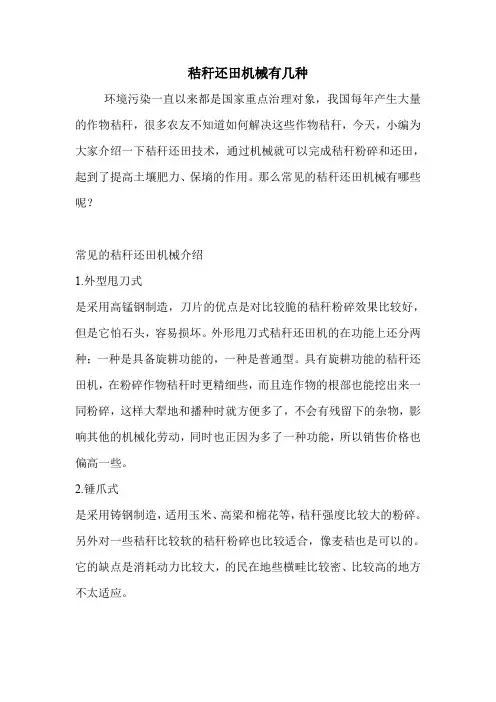 秸秆还田机械有几种

环境污染一直以来都是国家重点治理对象，我国每年产生大量的作物秸秆，很多农友不知道如何解决这些作物秸秆，今天，小编为大家介绍一下秸秆还田技术，通过机械就可以完成秸秆粉碎和还田，起到了提高土壤肥力、保墒的作用。那么常见的秸秆还田机械有哪些呢？

常见的秸秆还田机械介绍

1.外型甩刀式

是采用高锰钢制造，刀片的优点是对比较脆的秸秆粉碎效果比较好，但是它怕石头，容易损坏。外形甩刀式秸秆还田机的在功能上还分两种：一种是具备旋耕功能的，一种是普通型。具有旋耕功能的秸秆还田机，在粉碎作物秸秆时更精细些，而且连作物的根部也能挖出来一同粉碎，这样大犁地和播种时就方便多了，不会有残留下的杂物，影响其他的机械化劳动，同时也正因为多了一种功能，所以销售价格也偏高一些。

2.锤爪式

是采用铸钢制造，适用玉米、高粱和棉花等，秸秆强度比较大的粉碎。另外对一些秸秆比较软的秸秆粉碎也比较适合，像麦秸也是可以的。它的缺点是消耗动力比较大，的民在地些横畦比较密、比较高的地方不太适应。